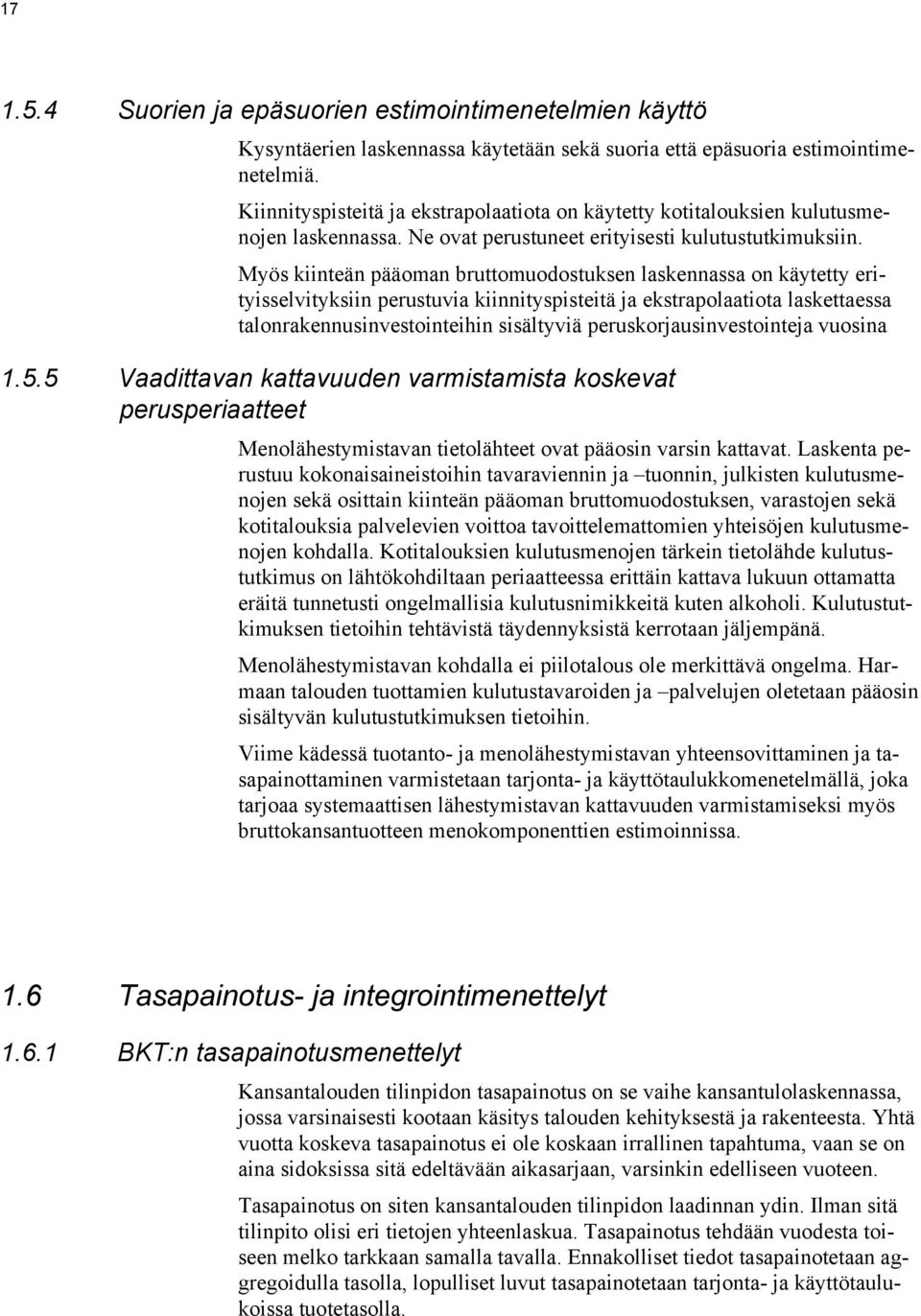 17

1.5.4 Suorien ja epäsuorien estimointimenetelmien käyttö

Kysyntäerien laskennassa käytetään sekä suoria että epäsuoria estimointimenetelmiä.

Kiinnityspisteitä ja ekstrapolaatiota on käytetty kotitalouksien kulutusmenojen laskennassa. Ne ovat perustuneet erityisesti kulutustutkimuksiin.

Myös kiinteän pääoman bruttomuodostuksen laskennassa on käytetty erityisselvityksiin perustuvia kiinnityspisteitä ja ekstrapolaatiota laskettaessa talonrakennusinvestointeihin sisältyviä peruskorjausinvestointeja vuosina

1.5.5 Vaadittavan kattavuuden varmistamista koskevat perusperiaatteet

Menolähestymistavan tietolähteet ovat pääosin varsin kattavat. Laskenta perustuu kokonaisaineistoihin tavaraviennin ja –tuonnin, julkisten kulutusmenojen sekä osittain kiinteän pääoman bruttomuodostuksen, varastojen sekä kotitalouksia palvelevien voittoa tavoittelemattomien yhteisöjen kulutusmenojen kohdalla. Kotitalouksien kulutusmenojen tärkein tietolähde kulutustutkimus on lähtökohdiltaan periaatteessa erittäin kattava lukuun ottamatta eräitä tunnetusti ongelmallisia kulutusnimikkeitä kuten alkoholi. Kulutustutkimuksen tietoihin tehtävistä täydennyksistä kerrotaan jäljempänä.

Menolähestymistavan kohdalla ei piilotalous ole merkittävä ongelma. Harmaan talouden tuottamien kulutustavaroiden ja –palvelujen oletetaan pääosin sisältyvän kulutustutkimuksen tietoihin.

Viime kädessä tuotanto- ja menolähestymistavan yhteensovittaminen ja tasapainottaminen varmistetaan tarjonta- ja käyttötaulukkomenetelmällä, joka tarjoaa systemaattisen lähestymistavan kattavuuden varmistamiseksi myös bruttokansantuotteen menokomponenttien estimoinnissa.

1.6 Tasapainotus- ja integrointimenettelyt

1.6.1 BKT:n tasapainotusmenettelyt

Kansantalouden tilinpidon tasapainotus on se vaihe kansantulolaskennassa, jossa varsinaisesti kootaan käsitys talouden kehityksestä ja rakenteesta. Yhtä vuotta koskeva tasapainotus ei ole koskaan irrallinen tapahtuma, vaan se on aina sidoksissa sitä edeltävään aikasarjaan, varsinkin edelliseen vuoteen.

Tasapainotus on siten kansantalouden tilinpidon laadinnan ydin. Ilman sitä tilinpito olisi eri tietojen yhteenlaskua. Tasapainotus tehdään vuodesta toiseen melko tarkkaan samalla tavalla. Ennakolliset tiedot tasapainotetaan aggregoidulla tasolla, lopulliset luvut tasapainotetaan tarjonta- ja käyttötaulukoissa tuotetasolla.